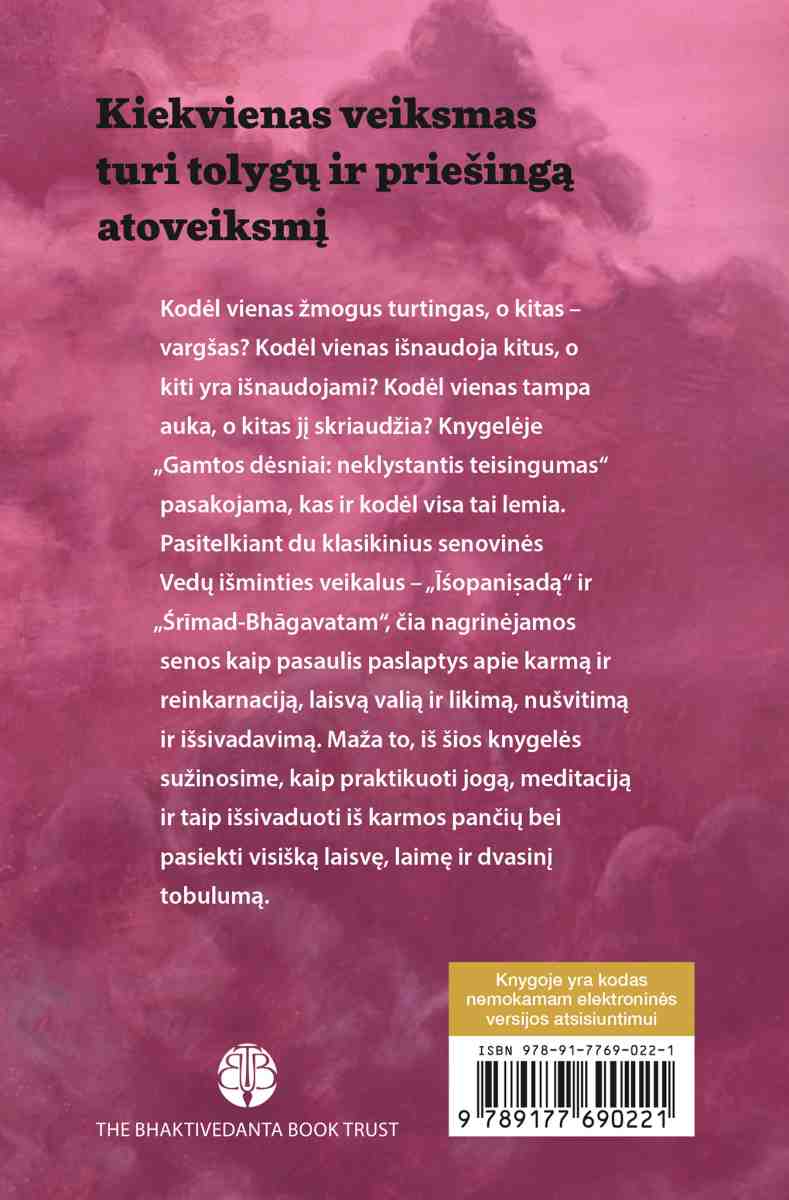 Kiekvienas veiksmas turi tolygų ir priešingą atoveiksmį

Kodėl vienas žmogus turtingas, o kitas – vargšas? Kodėl vienas išnaudoja kitus, o kiti yra išnaudojami? Kodėl vienas tampa auka, o kitas jį skriaudžia? Knygelėje „Gamtos dėsniai: neklystantis teisingumas“ pasakojama, kas ir kodėl visa tai lemia. Pasitelkiant du klasikinius senovinės Vedų išminties veikalus – „Īśopaniṣadą“ ir „Śrīmad-Bhāgavatam“, čia nagrinėjamos senos kaip pasaulis paslaptys apie karmą ir reinkarnaciją, laisvą valią ir likimą, nušvitimą ir išsivadavimą. Maža to, iš šios knygelės sužinosime, kaip praktikuoti jogą, meditaciją ir taip išsivaduoti iš karmos pančių bei pasiekti visišką laisvę, laimę ir dvasinį tobulumą.

Knygoje yra kodas nemokamam elektroninės versijos atsisiuntimui

ISBN 978-91-7769-022-1

9 789177 690221

THE BHAKTIVEDANTA BOOK TRUST